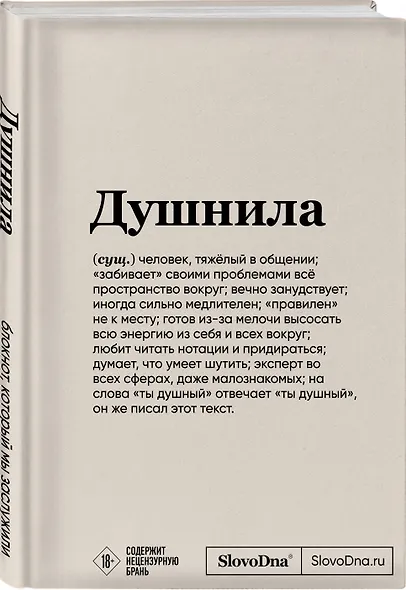 Душнила

блокнот, который мы заслужили

Душнила

(сущ.) человек, тяжёлый в общении; «забивает» своими проблемами всё пространство вокруг; вечно занудствует; иногда сильно медлителен; «правилен» не к месту; готов из-за мелочи высосать всю энергию из себя и всех вокруг; любит читать нотации и придираться; думает, что умеет шутить; эксперт во всех сферах, даже малознакомых; на слова «ты душный» отвечает «ты душный», он же писал этот текст.

18+ СОДЕРЖИТ НЕЦЕНЗУРНУЮ БРАНЬ

SlovoDna® SlovoDna.ru